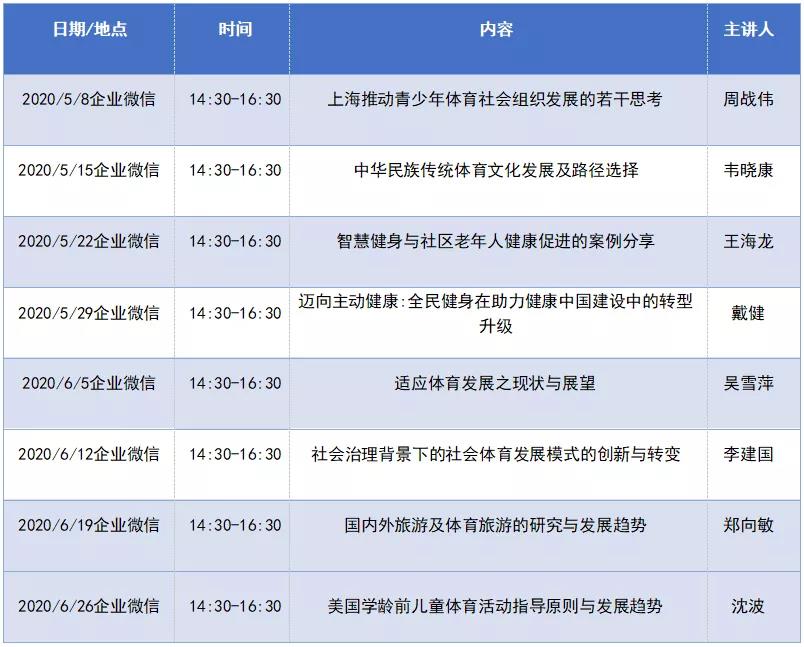 | 日期/地点 | 时间 | 内容 | 主讲人 |
|---|---|---|---|
| 2020/5/8企业微信 | 14:30-16:30 | 上海推动青少年体育社会组织发展的若干思考 | 周战伟 |
| 2020/5/15企业微信 | 14:30-16:30 | 中华民族传统体育文化发展及路径选择 | 韦晓康 |
| 2020/5/22企业微信 | 14:30-16:30 | 智慧健身与社区老年人健康促进的案例分享 | 王海龙 |
| 2020/5/29企业微信 | 14:30-16:30 | 迈向主动健康:全民健身在助力健康中国建设中的转型升级 | 戴健 |
| 2020/6/5企业微信 | 14:30-16:30 | 适应体育发展之现状与展望 | 吴雪萍 |
| 2020/6/12企业微信 | 14:30-16:30 | 社会治理背景下的社会体育发展模式的创新与转变 | 李建国 |
| 2020/6/19企业微信 | 14:30-16:30 | 国内外旅游及体育旅游的研究与发展趋势 | 郑向敏 |
| 2020/6/26企业微信 | 14:30-16:30 | 美国学龄前儿童体育活动指导原则与发展趋势 | 沈波 |